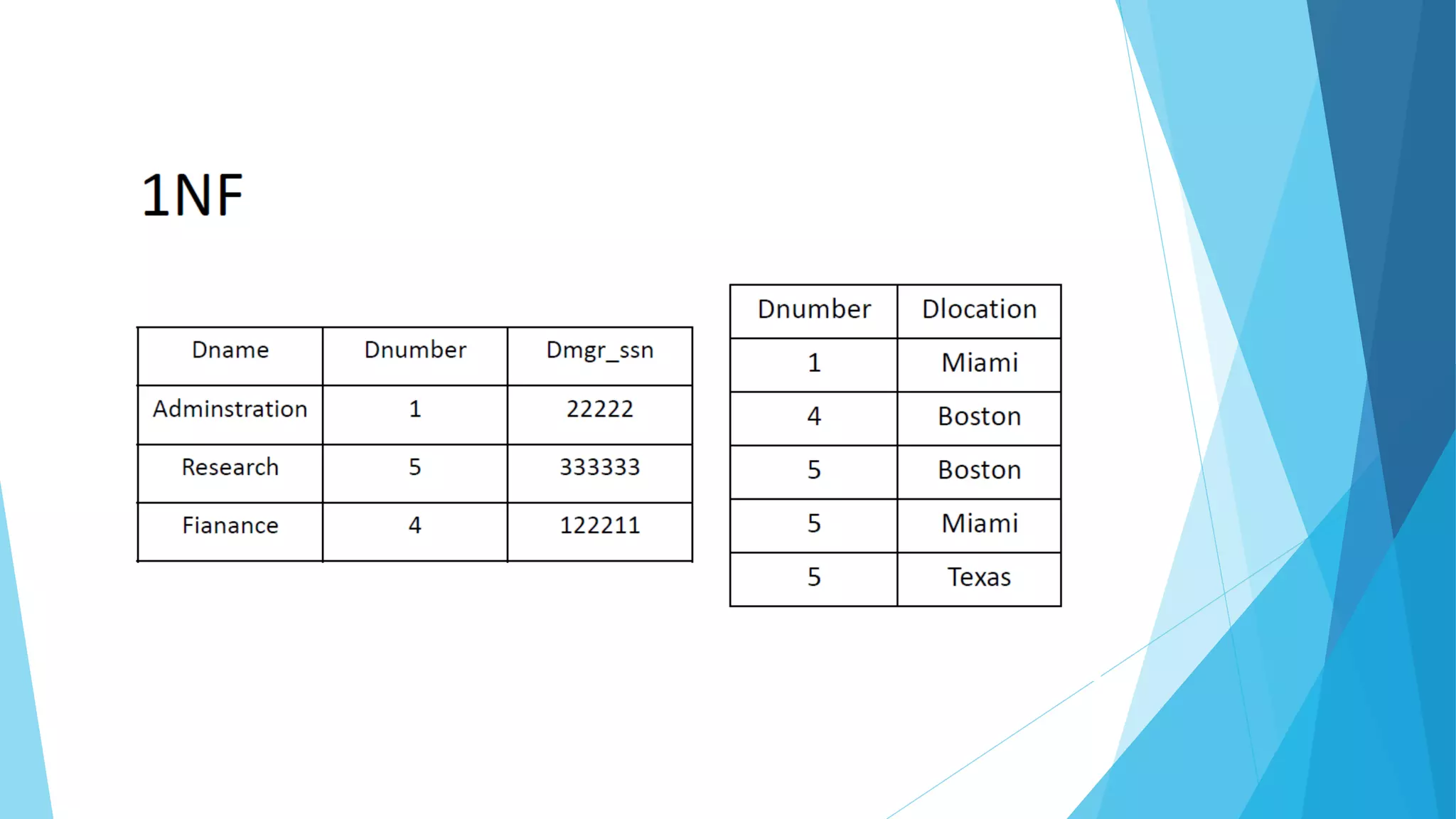 1NF

| Dname | Dnumber | Dmgr_ssn |
|---|---|---|
| Adminstration | 1 | 22222 |
| Research | 5 | 333333 |
| Fianance | 4 | 122211 |

| Dnumber | Dlocation |
|---|---|
| 1 | Miami |
| 4 | Boston |
| 5 | Boston |
| 5 | Miami |
| 5 | Texas |